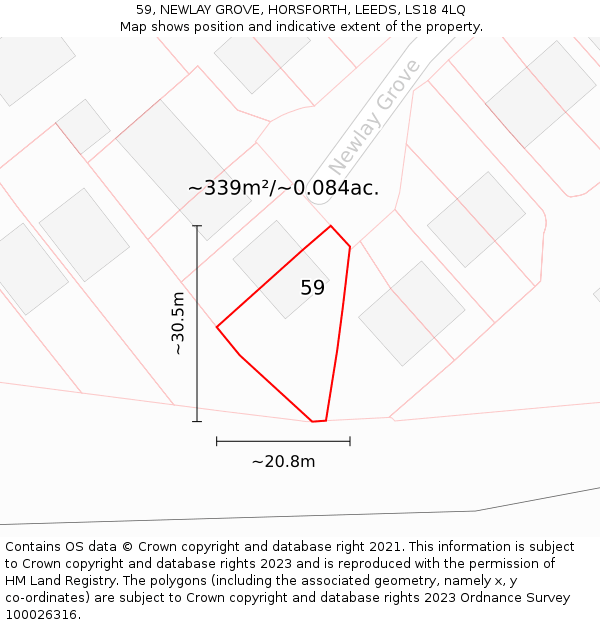 59, NEWLAY GROVE, HORSFORTH, LEEDS, LS18 4LQ
Map shows position and indicative extent of the property.

Newlay Grove

~339m²/~0.084ac.

59

~30.5m

~20.8m

Contains OS data © Crown copyright and database right 2021. This information is subject to Crown copyright and database rights 2023 and is reproduced with the permission of HM Land Registry. The polygons (including the associated geometry, namely x, y co-ordinates) are subject to Crown copyright and database rights 2023 Ordnance Survey 100026316.